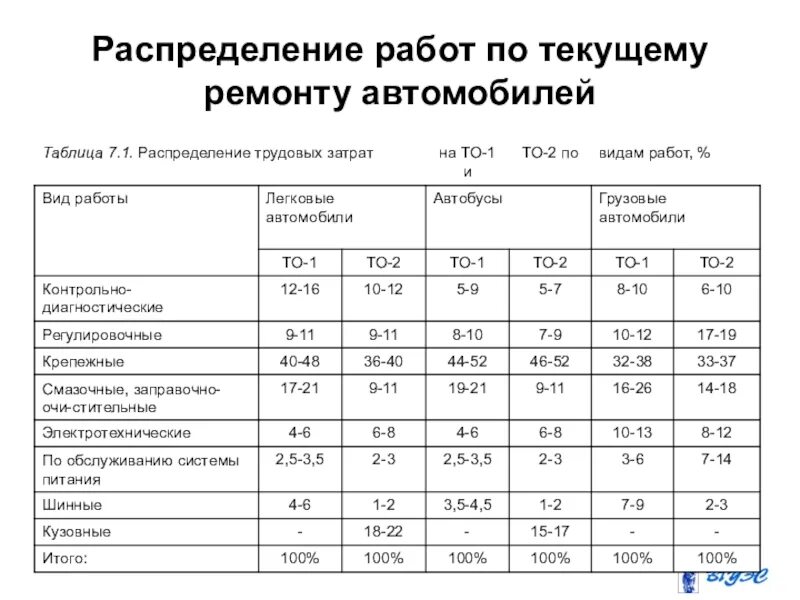 Распределение работ по текущему ремонту автомобилей

Таблица 7.1. Распределение трудовых затрат на ТО-1 и ТО-2 по видам работ, %

| Вид работы | Легковые автомобили | | Автобусы | | Грузовые автомобили | |
|---|---|---|---|---|---|---|
| | ТО-1 | ТО-2 | ТО-1 | ТО-2 | ТО-1 | ТО-2 |
| Контрольно-диагностические | 12-16 | 10-12 | 5-9 | 5-7 | 8-10 | 6-10 |
| Регулировочные | 9-11 | 9-11 | 8-10 | 7-9 | 10-12 | 17-19 |
| Крепежные | 40-48 | 36-40 | 44-52 | 46-52 | 32-38 | 33-37 |
| Смазочные, заправочно-очи-стительные | 17-21 | 9-11 | 19-21 | 9-11 | 16-26 | 14-18 |
| Электротехнические | 4-6 | 6-8 | 4-6 | 6-8 | 10-13 | 8-12 |
| По обслуживанию системы питания | 2,5-3,5 | 2-3 | 2,5-3,5 | 2-3 | 3-6 | 7-14 |
| Шинные | 4-6 | 1-2 | 3,5-4,5 | 1-2 | 7-9 | 2-3 |
| Кузовные | - | 18-22 | - | 15-17 | - | - |
| Итого: | 100% | 100% | 100% | 100% | 100% | 100% |

ВГУЭС